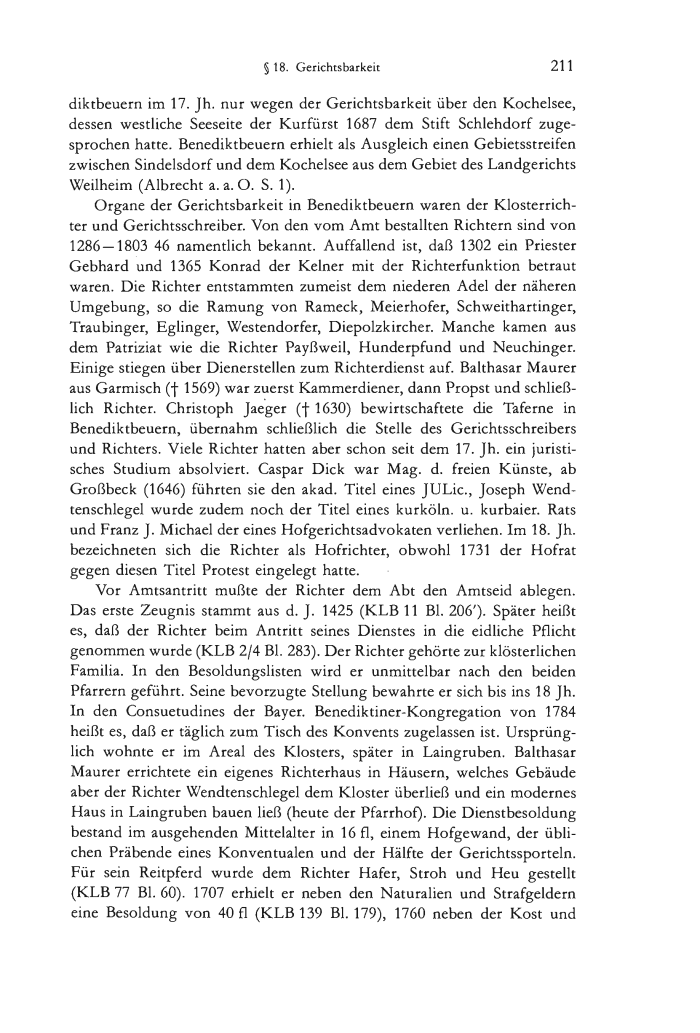 § 18. Gerichtsbarkeit 211

diktbeuern im 17. Jh. nur wegen der Gerichtsbarkeit über den Kochelsee, dessen westliche Seeseite der Kurfürst 1687 dem Stift Schlehdorf zugesprochen hatte. Benediktbeuern erhielt als Ausgleich einen Gebietsstreifen zwischen Sindelsdorf und dem Kochelsee aus dem Gebiet des Landgerichts Weilheim (Albrecht a. a. O. S. 1).

Organe der Gerichtsbarkeit in Benediktbeuern waren der Klosterrichter und Gerichtsschreiber. Von den vom Amt bestallten Richtern sind von 1286—1803 46 namentlich bekannt. Auffallend ist, daß 1302 ein Priester Gebhard und 1365 Konrad der Kelner mit der Richterfunktion betraut waren. Die Richter entstammten zumeist dem niederen Adel der näheren Umgebung, so die Ramung von Rameck, Meierhofer, Schweithartinger, Traubinger, Eglinger, Westendorfer, Diepolzkircher. Manche kamen aus dem Patriziat wie die Richter Payßweil, Hunderpfund und Neuchinger. Einige stiegen über Dienerstellen zum Richterdienst auf. Balthasar Maurer aus Garmisch († 1569) war zuerst Kammerdiener, dann Propst und schließlich Richter. Christoph Jaeger († 1630) bewirtschaftete die Taferne in Benediktbeuern, übernahm schließlich die Stelle des Gerichtsschreibers und Richters. Viele Richter hatten aber schon seit dem 17. Jh. ein juristisches Studium absolviert. Caspar Dick war Mag. d. freien Künste, ab Großbeck (1646) führten sie den akad. Titel eines JULic., Joseph Wendtenschlegel wurde zudem noch der Titel eines kurköln. u. kurbaier. Rats und Franz J. Michael der eines Hofgerichtsadvokaten verliehen. Im 18. Jh. bezeichneten sich die Richter als Hofrichter, obwohl 1731 der Hofrat gegen diesen Titel Protest eingelegt hatte.

Vor Amtsantritt mußte der Richter dem Abt den Amtseid ablegen. Das erste Zeugnis stammt aus d. J. 1425 (KLB 11 Bl. 206'). Später heißt es, daß der Richter beim Antritt seines Dienstes in die eidliche Pflicht genommen wurde (KLB 2/4 Bl. 283). Der Richter gehörte zur klösterlichen Familia. In den Besoldungslisten wird er unmittelbar nach den beiden Pfarrern geführt. Seine bevorzugte Stellung bewahrte er sich bis ins 18 Jh. In den Consuetudines der Bayer. Benediktiner-Kongregation von 1784 heißt es, daß er täglich zum Tisch des Konvents zugelassen ist. Ursprünglich wohnte er im Areal des Klosters, später in Laingruben. Balthasar Maurer errichtete ein eigenes Richterhaus in Häusern, welches Gebäude aber der Richter Wendtenschlegel dem Kloster überließ und ein modernes Haus in Laingruben bauen ließ (heute der Pfarrhof). Die Dienstbesoldung bestand im ausgehenden Mittelalter in 16 fl, einem Hofgewand, der üblichen Präbende eines Konventualen und der Hälfte der Gerichtssporteln. Für sein Reitpferd wurde dem Richter Hafer, Stroh und Heu gestellt (KLB 77 Bl. 60). 1707 erhielt er neben den Naturalien und Strafgeldern eine Besoldung von 40 fl (KLB 139 Bl. 179), 1760 neben der Kost und